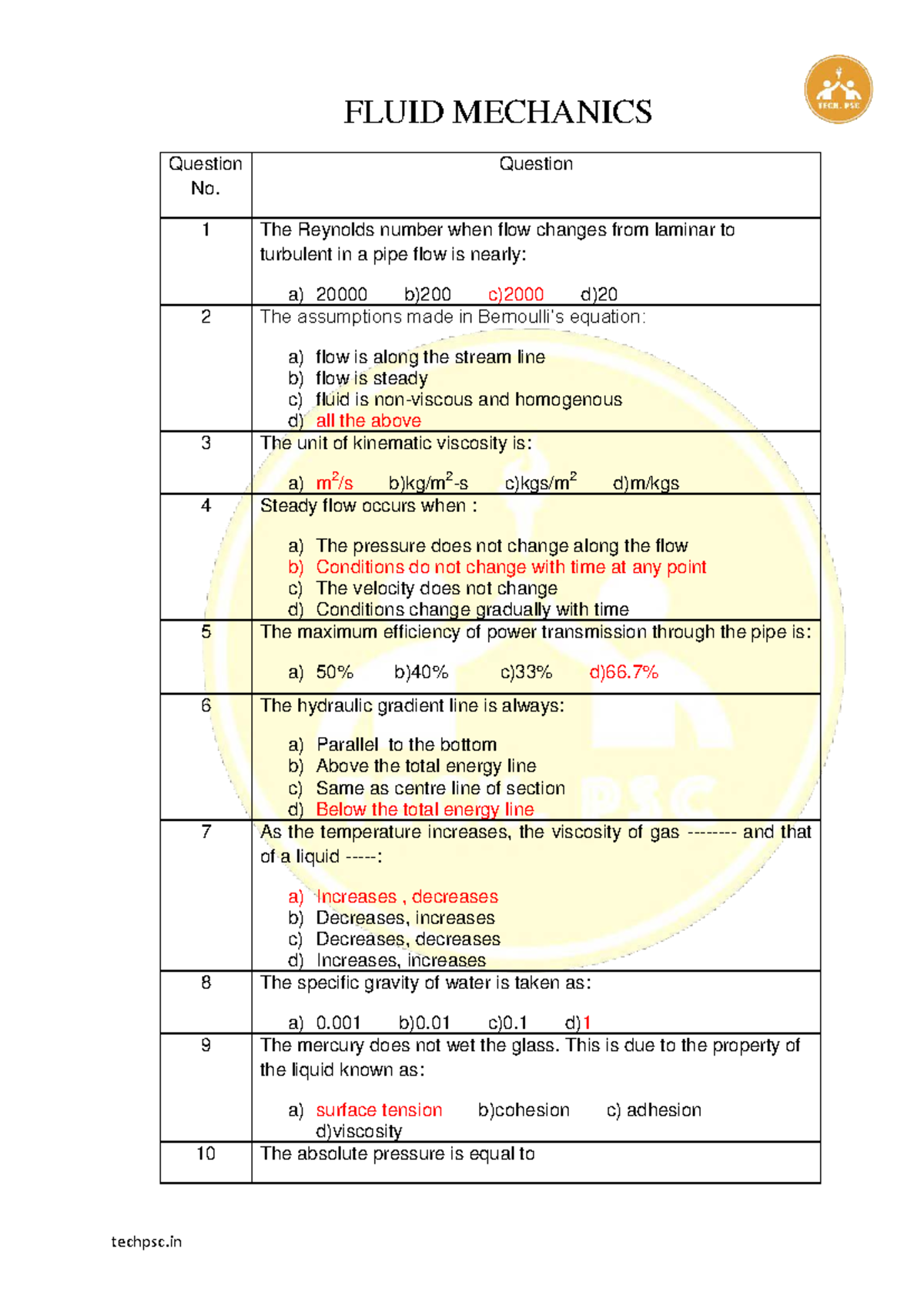 TECH. PSC

FLUID MECHANICS

| Question No. | Question |
|---|---|
| 1 | The Reynolds number when flow changes from laminar to turbulent in a pipe flow is nearly: a) 20000 b)200 c)2000 d)20 |
| 2 | The assumptions made in Bernoulli's equation: a) flow is along the stream line b) flow is steady c) fluid is non-viscous and homogenous d) all the above |
| 3 | The unit of kinematic viscosity is: a) $m^2/s$ b)$kg/m^2$-s c)$kgs/m^2$ d)m/kgs |
| 4 | Steady flow occurs when : a) The pressure does not change along the flow b) Conditions do not change with time at any point c) The velocity does not change d) Conditions change gradually with time |
| 5 | The maximum efficiency of power transmission through the pipe is: a) 50% b)40% c)33% d)66.7% |
| 6 | The hydraulic gradient line is always: a) Parallel to the bottom b) Above the total energy line c) Same as centre line of section d) Below the total energy line |
| 7 | As the temperature increases, the viscosity of gas -------- and that of a liquid -----: a) Increases , decreases b) Decreases, increases c) Decreases, decreases d) Increases, increases |
| 8 | The specific gravity of water is taken as: a) 0.001 b)0.01 c)0.1 d)1 |
| 9 | The mercury does not wet the glass. This is due to the property of the liquid known as: a) surface tension b)cohesion c) adhesion d)viscosity |
| 10 | The absolute pressure is equal to |

techpsc.in